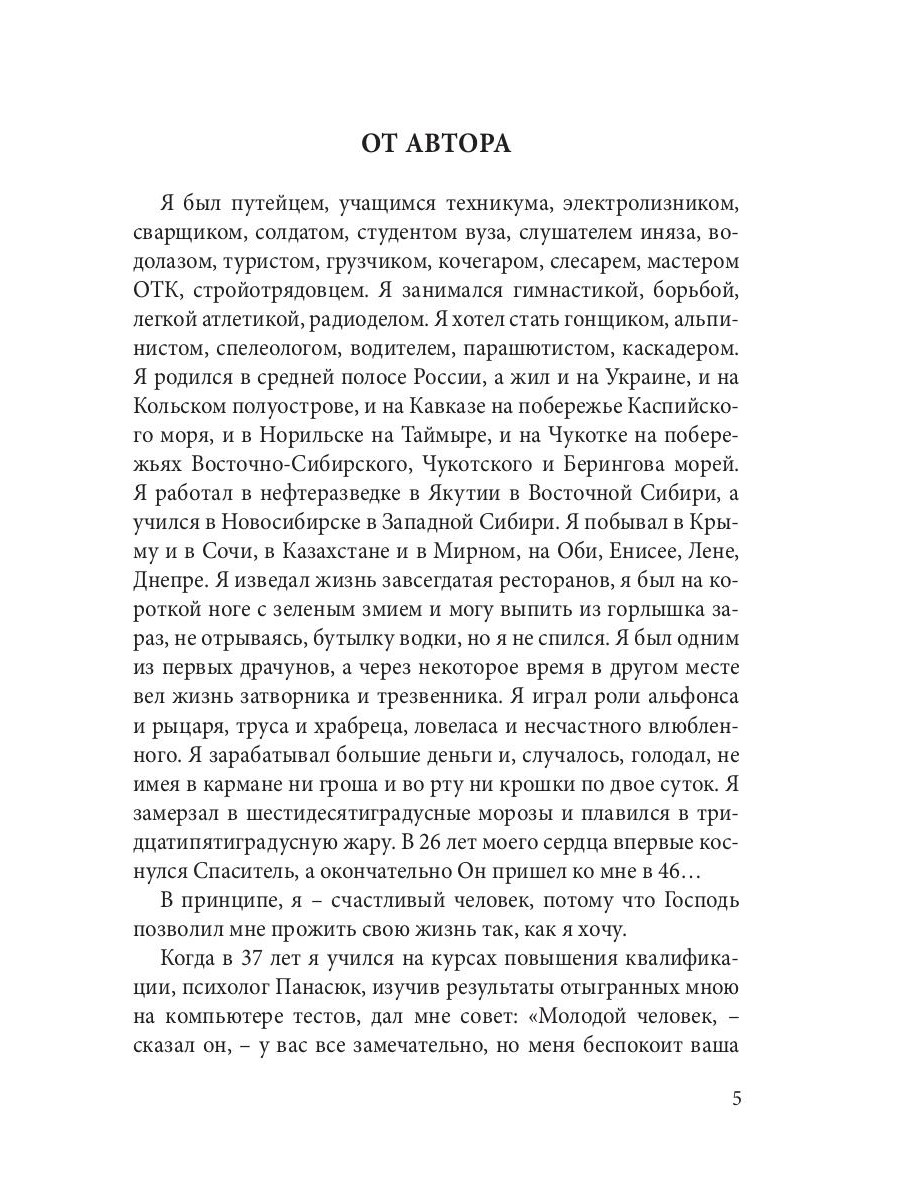 ОТ АВТОРА

Я был путейцем, учащимся техникума, электролизником, сварщиком, солдатом, студентом вуза, слушателем иняза, водолазом, туристом, грузчиком, кочегаром, слесарем, мастером ОТК, стройотрядовцем. Я занимался гимнастикой, борьбой, легкой атлетикой, радиоделом. Я хотел стать гонщиком, альпинистом, спелеологом, водителем, парашютистом, каскадером. Я родился в средней полосе России, а жил и на Украине, и на Кольском полуострове, и на Кавказе на побережье Каспийского моря, и в Норильске на Таймыре, и на Чукотке на побережьях Восточно-Сибирского, Чукотского и Берингова морей. Я работал в нефтеразведке в Якутии в Восточной Сибири, а учился в Новосибирске в Западной Сибири. Я побывал в Крыму и в Сочи, в Казахстане и в Мирном, на Оби, Енисее, Лене, Днепре. Я изведал жизнь завсегдатая ресторанов, я был на короткой ноге с зеленым змием и могу выпить из горлышка зараз, не отрываясь, бутылку водки, но я не спился. Я был одним из первых драчунов, а через некоторое время в другом месте вел жизнь затворника и трезвенника. Я играл роли альфонса и рыцаря, труса и храбреца, ловеласа и несчастного влюбленного. Я зарабатывал большие деньги и, случалось, голодал, не имея в кармане ни гроша и во рту ни крошки по двое суток. Я замерзал в шестидесятиградусные морозы и плавился в тридцатипятиградусную жару. В 26 лет моего сердца впервые коснулся Спаситель, а окончательно Он пришел ко мне в 46…

В принципе, я – счастливый человек, потому что Господь позволил мне прожить свою жизнь так, как я хочу.

Когда в 37 лет я учился на курсах повышения квалификации, психолог Панасюк, изучив результаты отыгранных мною на компьютере тестов, дал мне совет: «Молодой человек, – сказал он, – у вас все замечательно, но меня беспокоит ваша

5